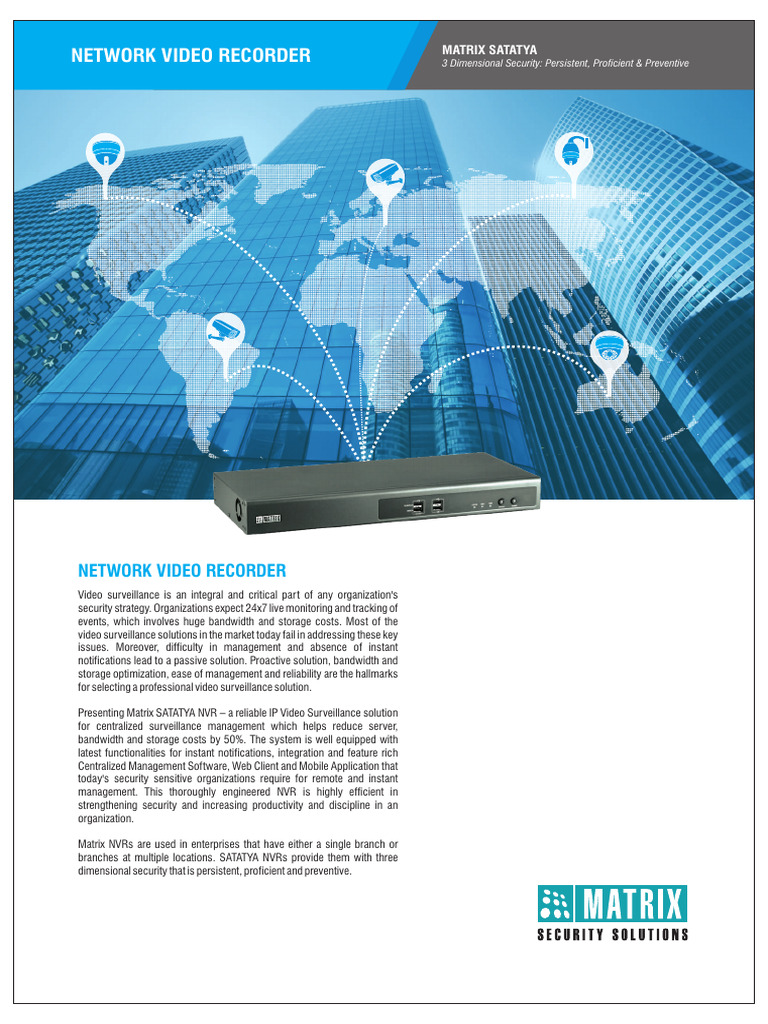 NETWORK VIDEO RECORDER

MATRIX SATATYA
3 Dimensional Security: Persistent, Proficient & Preventive

NETWORK VIDEO RECORDER

Video surveillance is an integral and critical part of any organization's security strategy. Organizations expect 24x7 live monitoring and tracking of events, which involves huge bandwidth and storage costs. Most of the video surveillance solutions in the market today fail in addressing these key issues. Moreover, difficulty in management and absence of instant notifications lead to a passive solution. Proactive solution, bandwidth and storage optimization, ease of management and reliability are the hallmarks for selecting a professional video surveillance solution.

Presenting Matrix SATATYA NVR – a reliable IP Video Surveillance solution for centralized surveillance management which helps reduce server, bandwidth and storage costs by 50%. The system is well equipped with latest functionalities for instant notifications, integration and feature rich Centralized Management Software, Web Client and Mobile Application that today's security sensitive organizations require for remote and instant management. This thoroughly engineered NVR is highly efficient in strengthening security and increasing productivity and discipline in an organization.

Matrix NVRs are used in enterprises that have either a single branch or branches at multiple locations. SATATYA NVRs provide them with three dimensional security that is persistent, proficient and preventive.

MATRIX
SECURITY SOLUTIONS